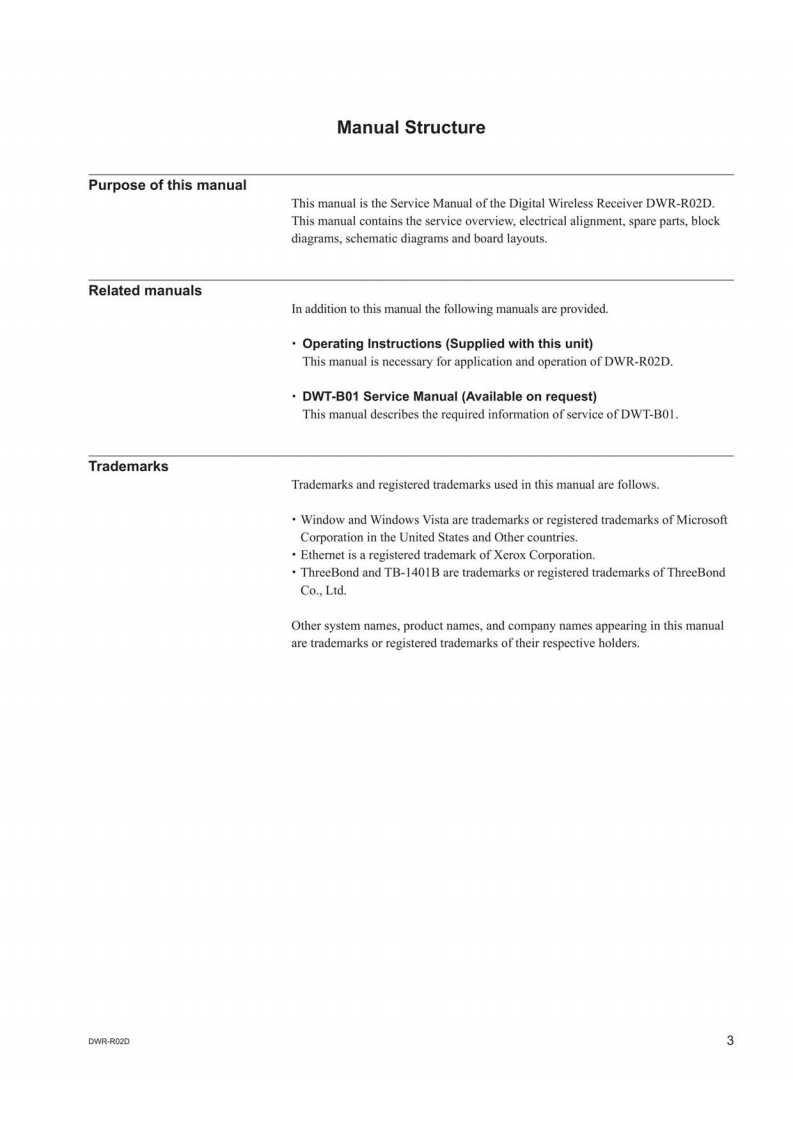 Manual Structure

Purpose of this manual

This manual is the Service Manual of the Digital Wireless Receiver DWR-R02D. This manual contains the service overview, electrical alignment, spare parts, block diagrams, schematic diagrams and board layouts.

Related manuals

In addition to this manual the following manuals are provided.

• Operating Instructions (Supplied with this unit)
This manual is necessary for application and operation of DWR-R02D.

• DWT-B01 Service Manual (Available on request)
This manual describes the required information of service of DWT-B01.

Trademarks

Trademarks and registered trademarks used in this manual are follows.

• Window and Windows Vista are trademarks or registered trademarks of Microsoft Corporation in the United States and Other countries.
• Ethernet is a registered trademark of Xerox Corporation.
• ThreeBond and TB-1401B are trademarks or registered trademarks of ThreeBond Co., Ltd.

Other system names, product names, and company names appearing in this manual are trademarks or registered trademarks of their respective holders.

DWR-R02D

3